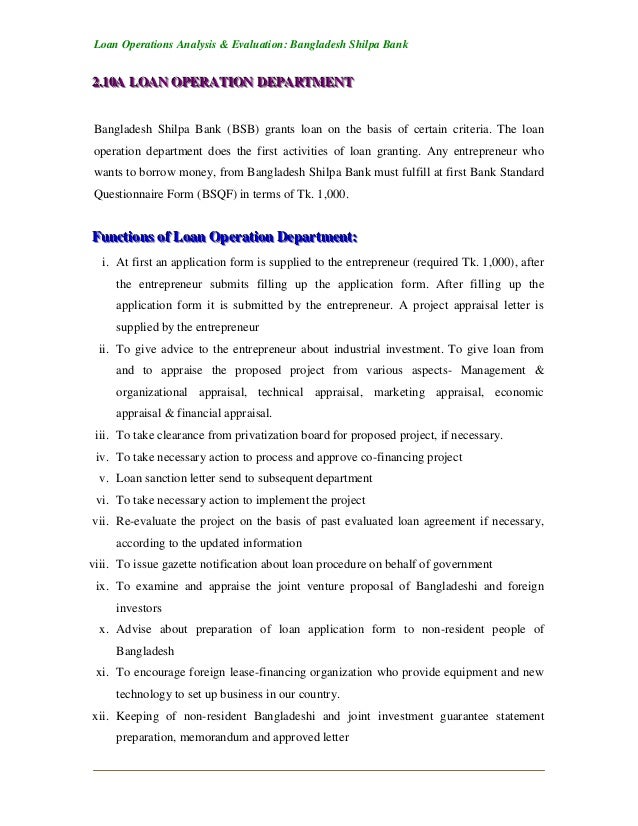 Loan Operations Analysis & Evaluation: Bangladesh Shilpa Bank

2.10A LOAN OPERATION DEPARTMENT

Bangladesh Shilpa Bank (BSB) grants loan on the basis of certain criteria. The loan operation department does the first activities of loan granting. Any entrepreneur who wants to borrow money, from Bangladesh Shilpa Bank must fulfill at first Bank Standard Questionnaire Form (BSQF) in terms of Tk. 1,000.

Functions of Loan Operation Department:

i. At first an application form is supplied to the entrepreneur (required Tk. 1,000), after the entrepreneur submits filling up the application form. After filling up the application form it is submitted by the entrepreneur. A project appraisal letter is supplied by the entrepreneur

ii. To give advice to the entrepreneur about industrial investment. To give loan from and to appraise the proposed project from various aspects- Management & organizational appraisal, technical appraisal, marketing appraisal, economic appraisal & financial appraisal.

iii. To take clearance from privatization board for proposed project, if necessary.

iv. To take necessary action to process and approve co-financing project

v. Loan sanction letter send to subsequent department

vi. To take necessary action to implement the project

vii. Re-evaluate the project on the basis of past evaluated loan agreement if necessary, according to the updated information

viii. To issue gazette notification about loan procedure on behalf of government

ix. To examine and appraise the joint venture proposal of Bangladeshi and foreign investors

x. Advise about preparation of loan application form to non-resident people of Bangladesh

xi. To encourage foreign lease-financing organization who provide equipment and new technology to set up business in our country.

xii. Keeping of non-resident Bangladeshi and joint investment guarantee statement preparation, memorandum and approved letter